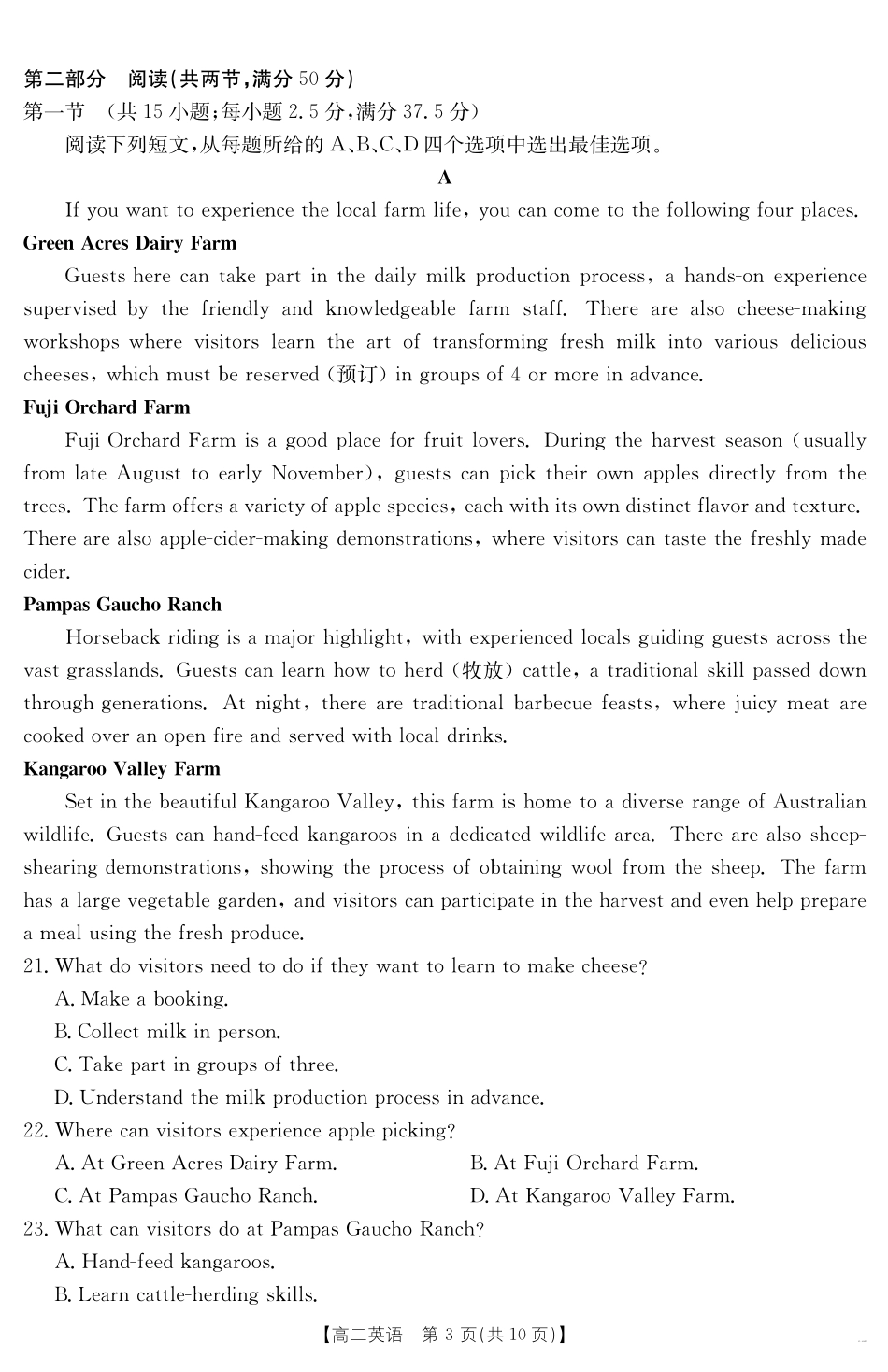 第二部分　阅读(共两节,满分 50 分)
第一节　(共 15 小题;每小题 2.5 分,满分 37.5 分)
阅读下列短文,从每题所给的 A、B、C、D 四个选项中选出最佳选项。

A

If you want to experience the local farm life, you can come to the following four places.

Green Acres Dairy Farm

Guests here can take part in the daily milk production process, a hands-on experience supervised by the friendly and knowledgeable farm staff. There are also cheese-making workshops where visitors learn the art of transforming fresh milk into various delicious cheeses, which must be reserved (预订) in groups of 4 or more in advance.

Fuji Orchard Farm

Fuji Orchard Farm is a good place for fruit lovers. During the harvest season (usually from late August to early November), guests can pick their own apples directly from the trees. The farm offers a variety of apple species, each with its own distinct flavor and texture. There are also apple-cider-making demonstrations, where visitors can taste the freshly made cider.

Pampas Gaucho Ranch

Horseback riding is a major highlight, with experienced locals guiding guests across the vast grasslands. Guests can learn how to herd (牧放) cattle, a traditional skill passed down through generations. At night, there are traditional barbecue feasts, where juicy meat are cooked over an open fire and served with local drinks.

Kangaroo Valley Farm

Set in the beautiful Kangaroo Valley, this farm is home to a diverse range of Australian wildlife. Guests can hand-feed kangaroos in a dedicated wildlife area. There are also sheep-shearing demonstrations, showing the process of obtaining wool from the sheep. The farm has a large vegetable garden, and visitors can participate in the harvest and even help prepare a meal using the fresh produce.

21. What do visitors need to do if they want to learn to make cheese?
A. Make a booking.
B. Collect milk in person.
C. Take part in groups of three.
D. Understand the milk production process in advance.
22. Where can visitors experience apple picking?
A. At Green Acres Dairy Farm.
B. At Fuji Orchard Farm.
C. At Pampas Gaucho Ranch.
D. At Kangaroo Valley Farm.
23. What can visitors do at Pampas Gaucho Ranch?
A. Hand-feed kangaroos.
B. Learn cattle-herding skills.

【高二英语　第 3 页(共 10 页)】